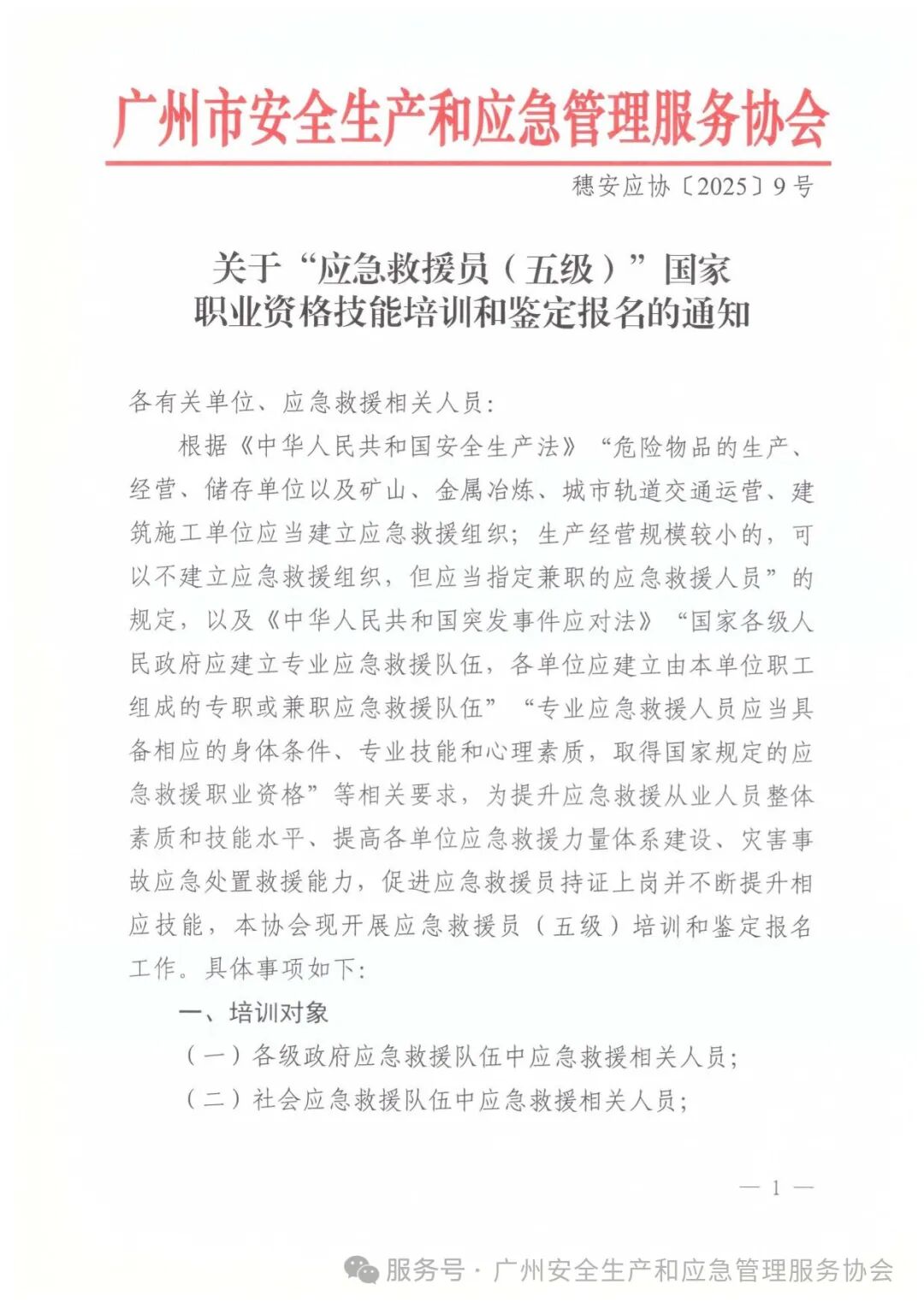 广州市安全生产和应急管理服务协会

穗安应协〔2025〕9号

关于“应急救援员（五级）”国家职业资格技能培训和鉴定报名的通知

各有关单位、应急救援相关人员：

根据《中华人民共和国安全生产法》“危险物品的生产、经营、储存单位以及矿山、金属冶炼、城市轨道交通运营、建筑施工单位应当建立应急救援组织；生产经营规模较小的，可以不建立应急救援组织，但应当指定兼职的应急救援人员”的规定，以及《中华人民共和国突发事件应对法》“国家各级人民政府应建立专业应急救援队伍，各单位应建立由本单位职工组成的专职或兼职应急救援队伍”“专业应急救援人员应当具备相应的身体条件、专业技能和心理素质，取得国家规定的应急救援职业资格”等相关要求，为提升应急救援从业人员整体素质和技能水平、提高各单位应急救援力量体系建设、灾害事故应急处置救援能力，促进应急救援员持证上岗并不断提升相应技能，本协会现开展应急救援员（五级）培训和鉴定报名工作。具体事项如下：

一、培训对象

（一）各级政府应急救援队伍中应急救援相关人员；

（二）社会应急救援队伍中应急救援相关人员；

— 1 —

服务号 · 广州安全生产和应急管理服务协会